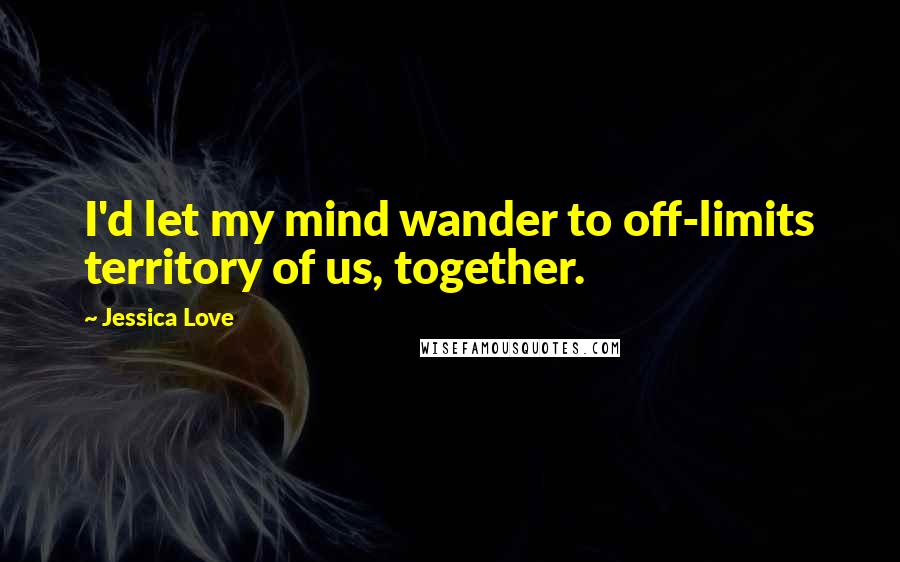 I'd let my mind wander to off-limits territory of us, together.

~ Jessica Love

WISEFAMOUSQUOTES.COM